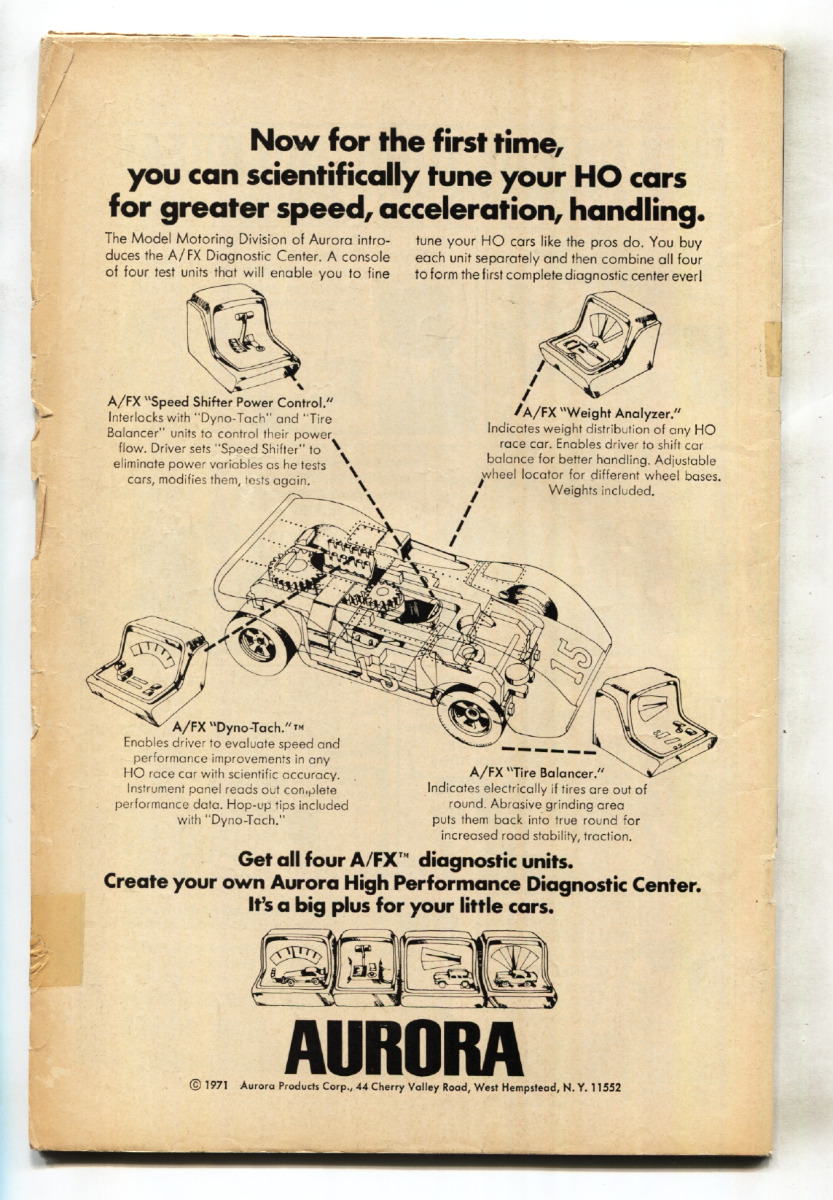 Now for the first time, you can scientifically tune your HO cars for greater speed, acceleration, handling.

The Model Motoring Division of Aurora introduces the A/FX Diagnostic Center. A console of four test units that will enable you to fine tune your HO cars like the pros do. You buy each unit separately and then combine all four to form the first complete diagnostic center ever!

A/FX "Speed Shifter Power Control."
Interlocks with "Dyno-Tach" and "Tire Balancer" units to control their power flow. Driver sets "Speed Shifter" to eliminate power variables as he tests cars, modifies them, tests again.

A/FX "Weight Analyzer."
Indicates weight distribution of any HO race car. Enables driver to shift car balance for better handling. Adjustable wheel locator for different wheel bases. Weights included.

15

A/FX "Dyno-Tach."™
Enables driver to evaluate speed and performance improvements in any HO race car with scientific accuracy. Instrument panel reads out complete performance data. Hop-up tips included with "Dyno-Tach."

A/FX "Tire Balancer."
Indicates electrically if tires are out of round. Abrasive grinding area puts them back into true round for increased road stability, traction.

Get all four A/FX™ diagnostic units.
Create your own Aurora High Performance Diagnostic Center.
It's a big plus for your little cars.

AURORA

© 1971 Aurora Products Corp., 44 Cherry Valley Road, West Hempstead, N. Y. 11552